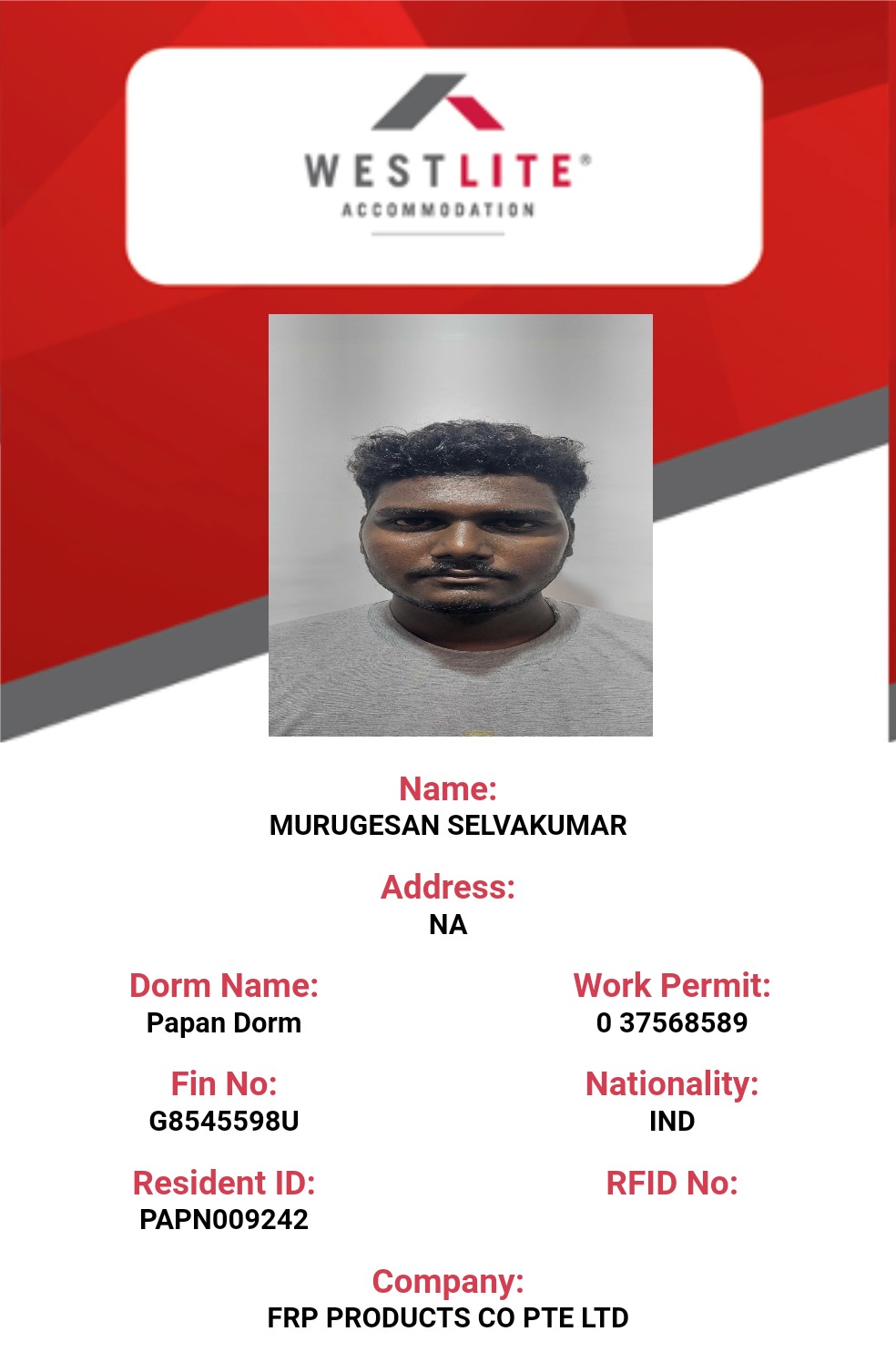 WESTLITE®
ACCOMMODATION

Name:
MURUGESAN SELVAKUMAR

Address:
NA

Dorm Name:
Papan Dorm

Fin No:
G8545598U

Resident ID:
PAPN009242

Work Permit:
0 37568589

Nationality:
IND

RFID No:

Company:
FRP PRODUCTS CO PTE LTD